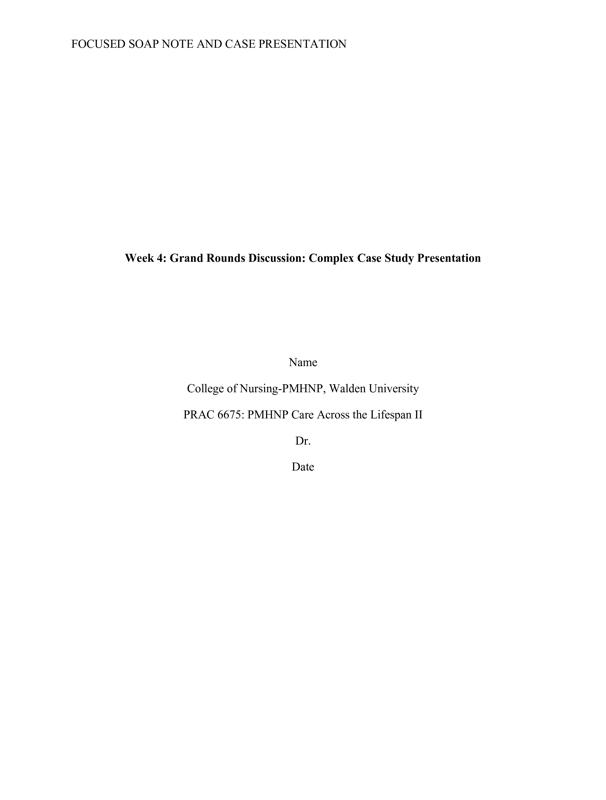 FOCUSED SOAP NOTE AND CASE PRESENTATION

Week 4: Grand Rounds Discussion: Complex Case Study Presentation

Name

College of Nursing-PMHNP, Walden University

PRAC 6675: PMHNP Care Across the Lifespan II

Dr.

Date